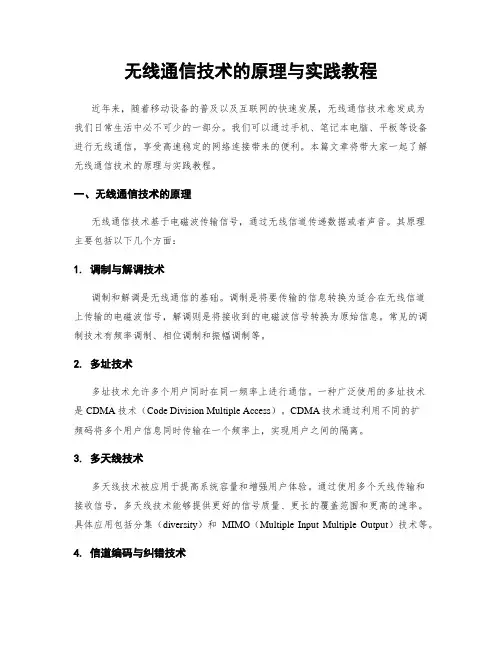 无线通信技术的原理与实践教程

近年来，随着移动设备的普及以及互联网的快速发展，无线通信技术愈发成为我们日常生活中必不可少的一部分。我们可以通过手机、笔记本电脑、平板等设备进行无线通信，享受高速稳定的网络连接带来的便利。本篇文章将带大家一起了解无线通信技术的原理与实践教程。

一、无线通信技术的原理

无线通信技术基于电磁波传输信号，通过无线信道传递数据或者声音。其原理主要包括以下几个方面：

1. 调制与解调技术

调制和解调是无线通信的基础。调制是将要传输的信息转换为适合在无线信道上传输的电磁波信号，解调则是将接收到的电磁波信号转换为原始信息。常见的调制技术有频率调制、相位调制和振幅调制等。

2. 多址技术

多址技术允许多个用户同时在同一频率上进行通信。一种广泛使用的多址技术是 CDMA 技术（Code Division Multiple Access），CDMA 技术通过利用不同的扩频码将多个用户信息同时传输在一个频率上，实现用户之间的隔离。

3. 多天线技术

多天线技术被应用于提高系统容量和增强用户体验。通过使用多个天线传输和接收信号，多天线技术能够提供更好的信号质量、更长的覆盖范围和更高的速率。具体应用包括分集（diversity）和 MIMO（Multiple Input Multiple Output）技术等。

4. 信道编码与纠错技术